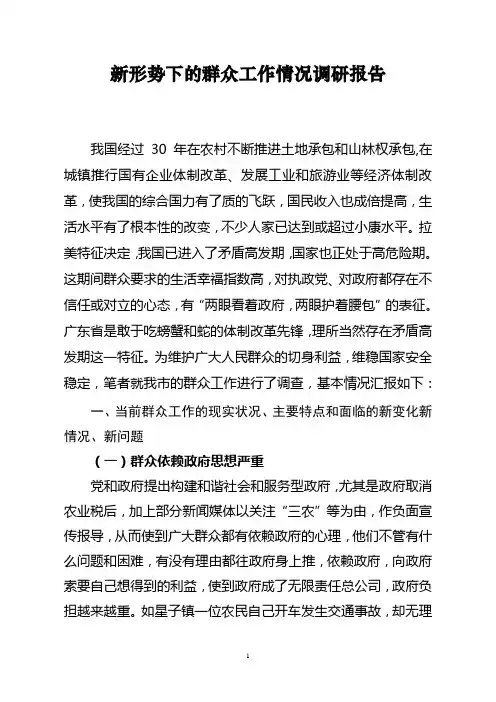 新形势下的群众工作情况调研报告

我国经过 30 年在农村不断推进土地承包和山林权承包,在城镇推行国有企业体制改革、发展工业和旅游业等经济体制改革，使我国的综合国力有了质的飞跃，国民收入也成倍提高，生活水平有了根本性的改变，不少人家已达到或超过小康水平。拉美特征决定，我国已进入了矛盾高发期，国家也正处于高危险期。这期间群众要求的生活幸福指数高，对执政党、对政府都存在不信任或对立的心态，有“两眼看着政府，两眼护着腰包”的表征。广东省是敢于吃螃蟹和蛇的体制改革先锋，理所当然存在矛盾高发期这一特征。为维护广大人民群众的切身利益，维稳国家安全稳定，笔者就我市的群众工作进行了调查，基本情况汇报如下：

一、当前群众工作的现实状况、主要特点和面临的新变化新情况、新问题

（一）群众依赖政府思想严重

党和政府提出构建和谐社会和服务型政府，尤其是政府取消农业税后，加上部分新闻媒体以关注“三农”等为由，作负面宣传报导，从而使到广大群众都有依赖政府的心理，他们不管有什么问题和困难，有没有理由都往政府身上推，依赖政府，向政府索要自己想得到的利益，使到政府成了无限责任总公司，政府负担越来越重。如星子镇一位农民自己开车发生交通事故，却无理

1